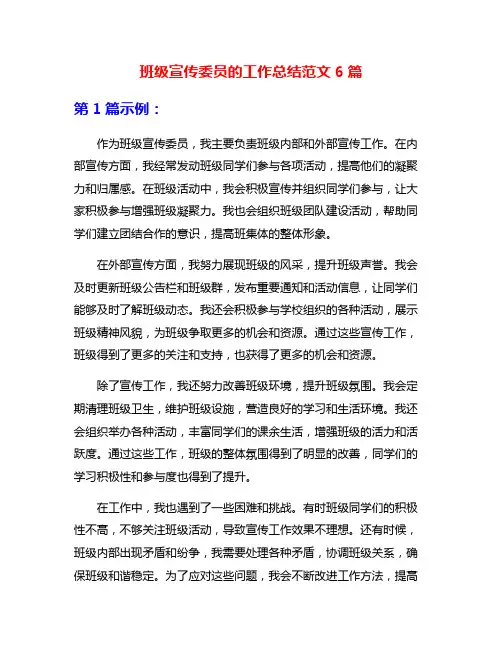 班级宣传委员的工作总结范文 6 篇

第 1 篇示例：

作为班级宣传委员，我主要负责班级内部和外部宣传工作。在内部宣传方面，我经常发动班级同学们参与各项活动，提高他们的凝聚力和归属感。在班级活动中，我会积极宣传并组织同学们参与，让大家积极参与增强班级凝聚力。我也会组织班级团队建设活动，帮助同学们建立团结合作的意识，提高班集体的整体形象。

在外部宣传方面，我努力展现班级的风采，提升班级声誉。我会及时更新班级公告栏和班级群，发布重要通知和活动信息，让同学们能够及时了解班级动态。我还会积极参与学校组织的各种活动，展示班级精神风貌，为班级争取更多的机会和资源。通过这些宣传工作，班级得到了更多的关注和支持，也获得了更多的机会和资源。

除了宣传工作，我还努力改善班级环境，提升班级氛围。我会定期清理班级卫生，维护班级设施，营造良好的学习和生活环境。我还会组织举办各种活动，丰富同学们的课余生活，增强班级的活力和活跃度。通过这些工作，班级的整体氛围得到了明显的改善，同学们的学习积极性和参与度也得到了提升。

在工作中，我也遇到了一些困难和挑战。有时班级同学们的积极性不高，不够关注班级活动，导致宣传工作效果不理想。还有时候，班级内部出现矛盾和纷争，我需要处理各种矛盾，协调班级关系，确保班级和谐稳定。为了应对这些问题，我会不断改进工作方法，提高